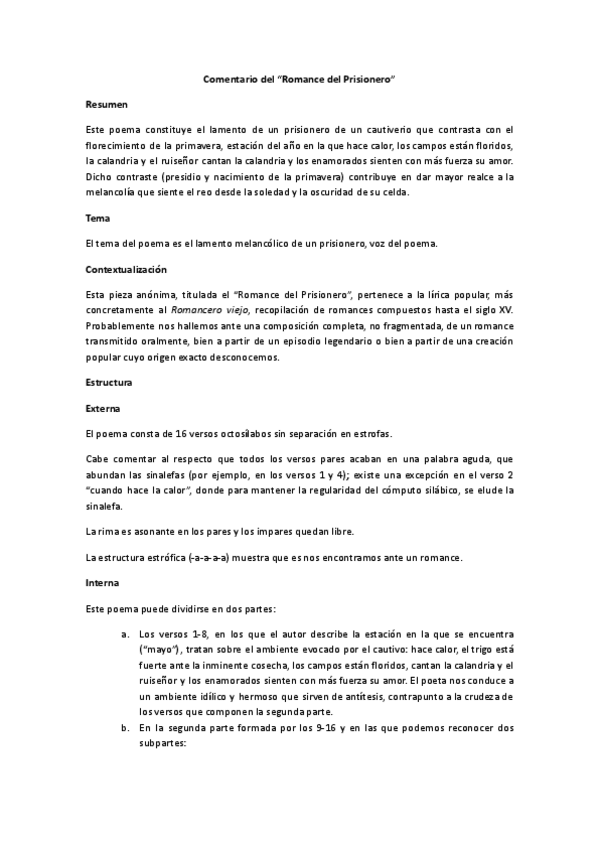 Comentario del "Romance del Prisionero"

Resumen

Este poema constituye el lamento de un prisionero de un cautiverio que contrasta con el florecimiento de la primavera, estación del año en la que hace calor, los campos están floridos, la calandria y el ruiseñor cantan la calandria y los enamorados sienten con más fuerza su amor. Dicho contraste (presidio y nacimiento de la primavera) contribuye en dar mayor realce a la melancolía que siente el reo desde la soledad y la oscuridad de su celda.

Tema

El tema del poema es el lamento melancólico de un prisionero, voz del poema.

Contextualización

Esta pieza anónima, titulada el "Romance del Prisionero", pertenece a la lírica popular, más concretamente al Romancero viejo, recopilación de romances compuestos hasta el siglo XV. Probablemente nos hallemos ante una composición completa, no fragmentada, de un romance transmitido oralmente, bien a partir de un episodio legendario o bien a partir de una creación popular cuyo origen exacto desconocemos.

Estructura

Externa

El poema consta de 16 versos octosílabos sin separación en estrofas.

Cabe comentar al respecto que todos los versos pares acaban en una palabra aguda, que abundan las sinalefas (por ejemplo, en los versos 1 y 4); existe una excepción en el verso 2 "cuando hace la calor", donde para mantener la regularidad del cómputo silábico, se elude la sinalefa.

La rima es asonante en los pares y los impares quedan libre.

La estructura estrófica (-a-a-a-a) muestra que es nos encontramos ante un romance.

Interna

Este poema puede dividirse en dos partes:

a. Los versos 1-8, en los que el autor describe la estación en la que se encuentra ("mayo"), tratan sobre el ambiente evocado por el cautivo: hace calor, el trigo está fuerte ante la inminente cosecha, los campos están floridos, cantan la calandria y el ruiseñor y los enamorados sienten con más fuerza su amor. El poeta nos conduce a un ambiente idílico y hermoso que sirven de antítesis, contrapunto a la crudeza de los versos que componen la segunda parte.

b. En la segunda parte formada por los 9-16 y en las que podemos reconocer dos subpartes: